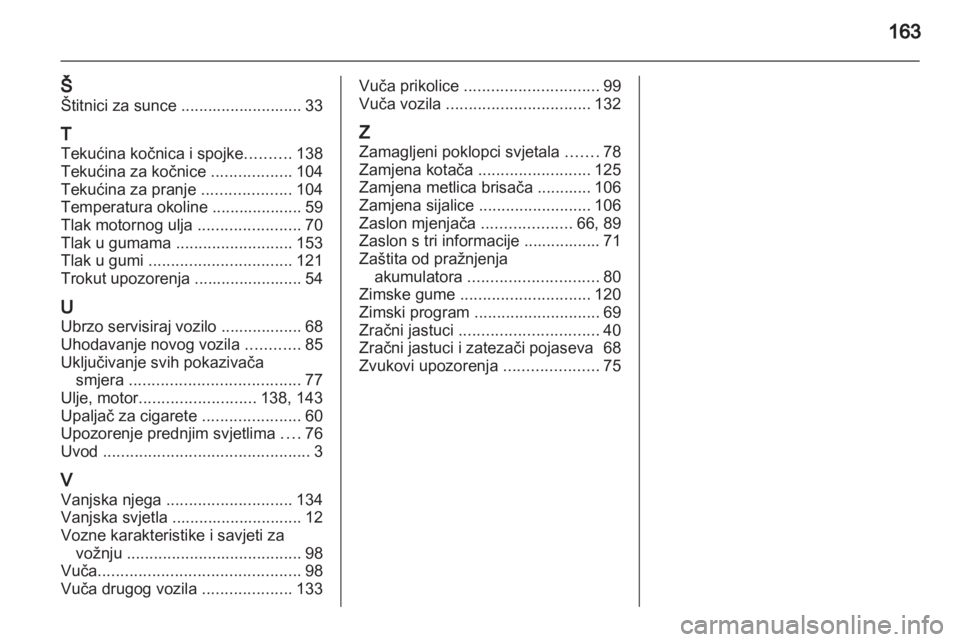 163

Š
Štitnici za sunce ........................... 33

T
Tekućina kočnica i spojke.......... 138
Tekućina za kočnice .................. 104
Tekućina za pranje .................... 104
Temperatura okoline .................... 59
Tlak motornog ulja ....................... 70
Tlak u gumama .......................... 153
Tlak u gumi ................................ 121
Trokut upozorenja ........................ 54

U
Ubrzo servisiraj vozilo .................. 68
Uhodavanje novog vozila ............ 85
Uključivanje svih pokazivača smjera ...................................... 77
Ulje, motor.......................... 138, 143
Upaljač za cigarete ...................... 60
Upozorenje prednjim svjetlima .... 76
Uvod .............................................. 3

V
Vanjska njega ............................ 134
Vanjska svjetla ............................. 12
Vozne karakteristike i savjeti za vožnju ....................................... 98
Vuča............................................. 98
Vuča drugog vozila .................... 133
Vuča prikolice .............................. 99
Vuča vozila ................................ 132

Z
Zamagljeni poklopci svjetala ....... 78
Zamjena kotača ......................... 125
Zamjena metlica brisača ............ 106
Zamjena sijalice ......................... 106
Zaslon mjenjača .................... 66, 89
Zaslon s tri informacije ................. 71
Zaštita od pražnjenja akumulatora ............................. 80
Zimske gume ............................. 120
Zimski program ............................ 69
Zračni jastuci ............................... 40
Zračni jastuci i zatezači pojaseva 68
Zvukovi upozorenja ..................... 75

carmanualsonline.info